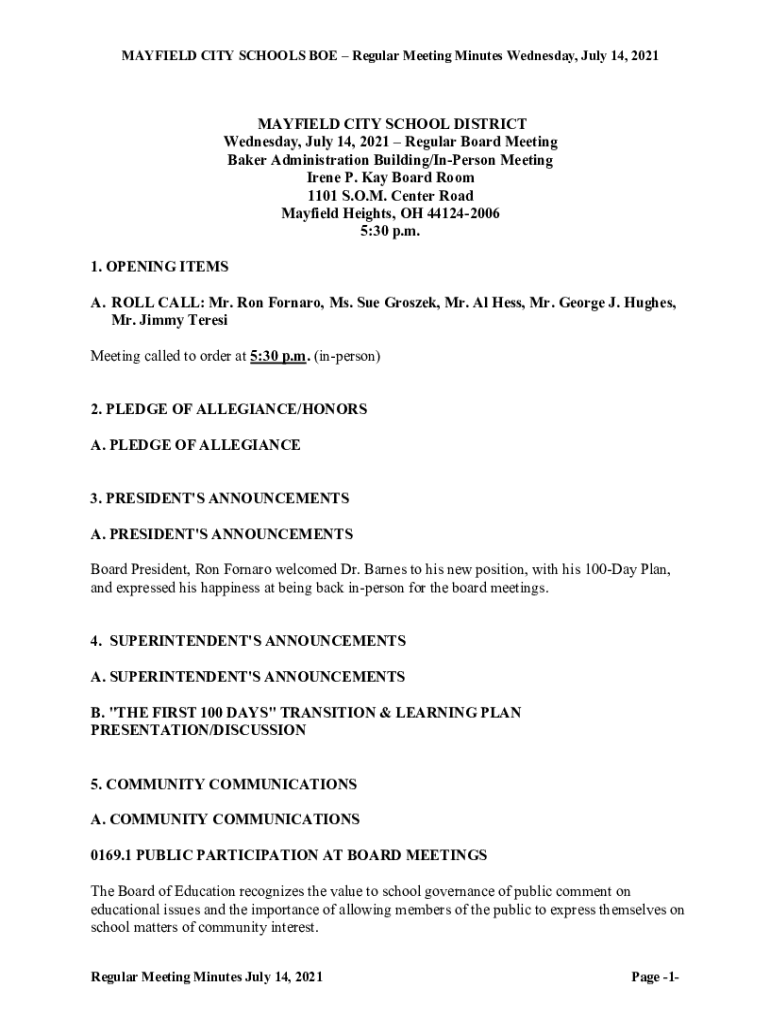 MAYFIELD CITY SCHOOLS BOE – Regular Meeting Minutes Wednesday, July 14, 2021

MAYFIELD CITY SCHOOL DISTRICT
Wednesday, July 14, 2021 – Regular Board Meeting
Baker Administration Building/In-Person Meeting
Irene P. Kay Board Room
1101 S.O.M. Center Road
Mayfield Heights, OH 44124-2006
5:30 p.m.

1. OPENING ITEMS

A. ROLL CALL: Mr. Ron Fornaro, Ms. Sue Groszek, Mr. Al Hess, Mr. George J. Hughes, Mr. Jimmy Teresi

Meeting called to order at 5:30 p.m. (in-person)

2. PLEDGE OF ALLEGIANCE/HONORS

A. PLEDGE OF ALLEGIANCE

3. PRESIDENT'S ANNOUNCEMENTS

A. PRESIDENT'S ANNOUNCEMENTS

Board President, Ron Fornaro welcomed Dr. Barnes to his new position, with his 100-Day Plan, and expressed his happiness at being back in-person for the board meetings.

4. SUPERINTENDENT'S ANNOUNCEMENTS

A. SUPERINTENDENT'S ANNOUNCEMENTS

B. "THE FIRST 100 DAYS" TRANSITION & LEARNING PLAN PRESENTATION/DISCUSSION

5. COMMUNITY COMMUNICATIONS

A. COMMUNITY COMMUNICATIONS

0169.1 PUBLIC PARTICIPATION AT BOARD MEETINGS

The Board of Education recognizes the value to school governance of public comment on educational issues and the importance of allowing members of the public to express themselves on school matters of community interest.

Regular Meeting Minutes July 14, 2021

Page -1-